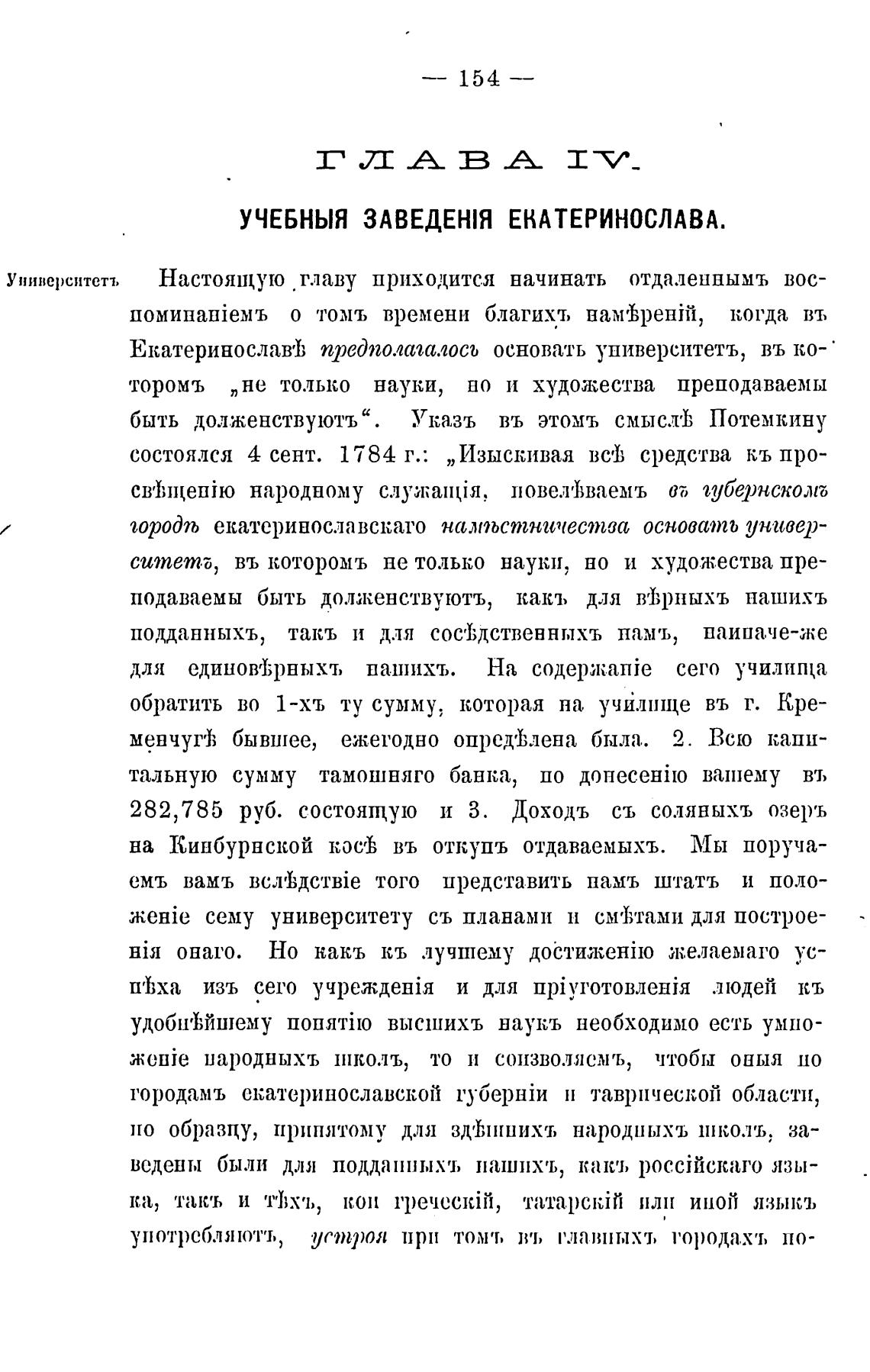 — 154 —

ГЛАВА IV.

УЧЕБНЫЯ ЗАВЕДЕНІЯ ЕКАТЕРИНОСЛАВА.

Университетъ

Настоящую главу приходится начинать отдаленнымъ воспоминаніемъ о томъ времени благихъ намѣреній, когда въ Екатеринославѣ предполагалось основать университетъ, въ которомъ „не только науки, но и художества преподаваемы быть долженствуютъ“. Указъ въ этомъ смыслѣ Потемкину состоялся 4 сент. 1784 г.: „Изыскивая всѣ средства къ просвѣщенію народному служащія, повелѣваемъ въ губернскомъ городѣ екатеринославскаго намѣстничества основать университетъ, въ которомъ не только науки, но и художества преподаваемы быть долженствуютъ, какъ для вѣрныхъ нашихъ подданныхъ, такъ и для сосѣдственныхъ намъ, наипаче-же для единовѣрныхъ нашихъ. На содержаніе сего училища обратить во 1-хъ ту сумму, которая на училище въ г. Кременчугѣ бывшее, ежегодно опредѣлена была. 2. Всю капитальную сумму тамошняго банка, по донесенію вашему въ 282,785 руб. состоящую и 3. Доходъ съ соляныхъ озеръ на Кинбурнской косѣ въ откупъ отдаваемыхъ. Мы поручаемъ вамъ вслѣдствіе того представить намъ штатъ и положеніе сему университету съ планами и смѣтами для построенія онаго. Но какъ къ лучшему достиженію желаемаго успѣха изъ сего учрежденія и для пріуготовленія людей къ удобнѣйшему понятію высшихъ наукъ необходимо есть умноженіе народныхъ школъ, то и соизволяемъ, чтобы оныя по городамъ екатеринославской губерніи и таврической области, по образцу, принятому для здѣшнихъ народныхъ школъ, заведены были для подданныхъ нашихъ, какъ россійскаго языка, такъ и тѣхъ, кои греческій, татарскій или иной языкъ употребляютъ, устроя при томъ въ главныхъ городахъ по-